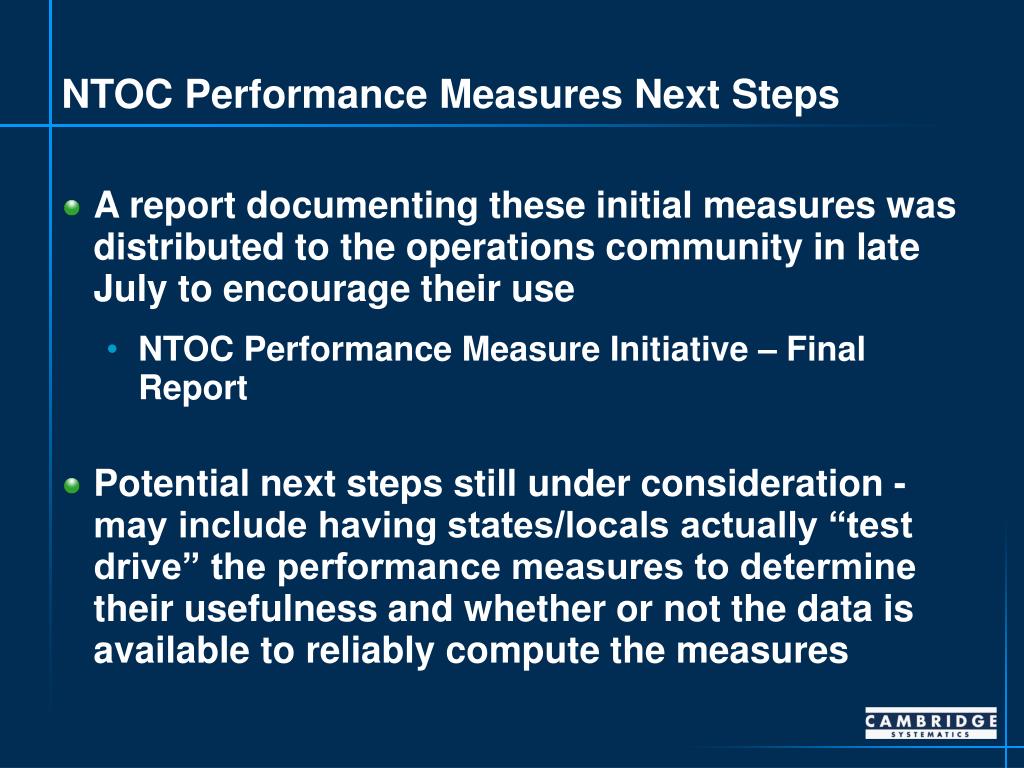 NTOC Performance Measures Next Steps

A report documenting these initial measures was distributed to the operations community in late July to encourage their use

• NTOC Performance Measure Initiative – Final Report

Potential next steps still under consideration - may include having states/locals actually “test drive” the performance measures to determine their usefulness and whether or not the data is available to reliably compute the measures

CAMBRIDGE SYSTEMATICS